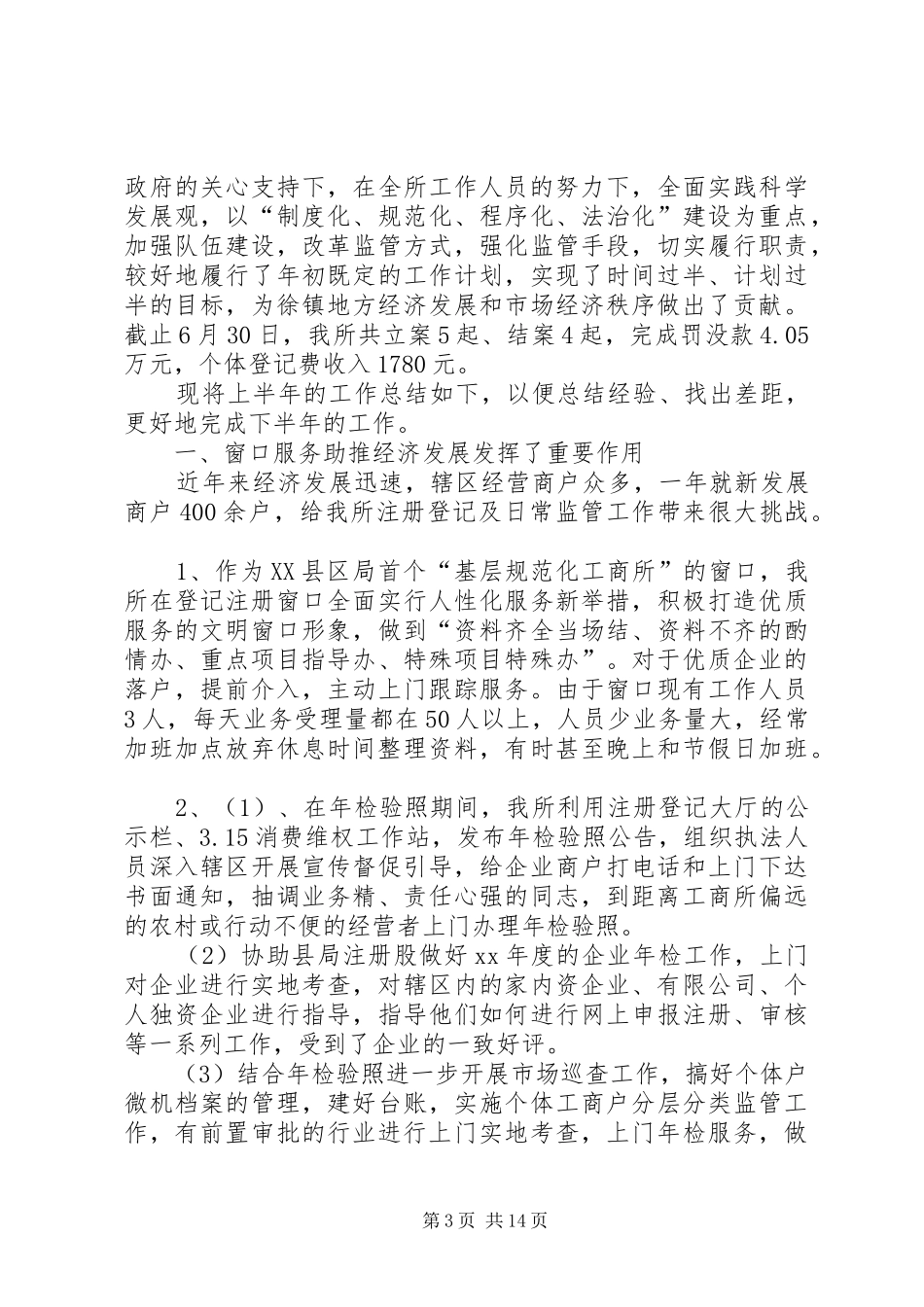 政府的关心支持下，在全所工作人员的努力下，全面实践科学发展观，以“制度化、规范化、程序化、法治化”建设为重点，加强队伍建设，改革监管方式，强化监管手段，切实履行职责，较好地履行了年初既定的工作计划，实现了时间过半、计划过半的目标，为徐镇地方经济发展和市场经济秩序做出了贡献。截止6月30日，我所共立案5起、结案4起，完成罚没款4.05万元，个体登记费收入1780元。

现将上半年的工作总结如下，以便总结经验、找出差距，更好地完成下半年的工作。

一、窗口服务助推经济发展发挥了重要作用

近年来经济发展迅速，辖区经营商户众多，一年就新发展商户400余户，给我所注册登记及日常监管工作带来很大挑战。

1、作为XX县区局首个“基层规范化工商所”的窗口，我所在登记注册窗口全面实行人性化服务新举措，积极打造优质服务的文明窗口形象，做到“资料齐全当场结、资料不齐的酌情办、重点项目指导办、特殊项目特殊办”。对于优质企业的落户，提前介入，主动上门跟踪服务。由于窗口现有工作人员3人，每天业务受理量都在50人以上，人员少业务量大，经常加班加点放弃休息时间整理资料，有时甚至晚上和节假日加班。

2、（1）、在年检验照期间，我所利用注册登记大厅的公示栏、3.15消费维权工作站，发布年检验照公告，组织执法人员深入辖区开展宣传督促引导，给企业商户打电话和上门下达书面通知，抽调业务精、责任心强的同志，到距离工商所偏远的农村或行动不便的经营者上门办理年检验照。

（2）协助县局注册股做好xx年度的企业年检工作，上门对企业进行实地考查，对辖区内的家内资企业、有限公司、个人独资企业进行指导，指导他们如何进行网上申报注册、审核等一系列工作，受到了企业的一致好评。

（3）结合年检验照进一步开展市场巡查工作，搞好个体户微机档案的管理，建好台账，实施个体工商户分层分类监管工作，有前置审批的行业进行上门实地考查，上门年检服务，做

第3页 共14页